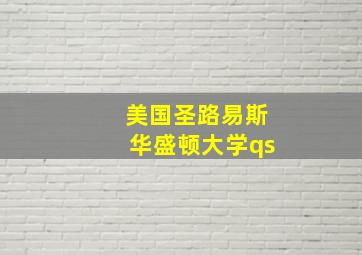 美国圣路易斯
华盛顿大学qs